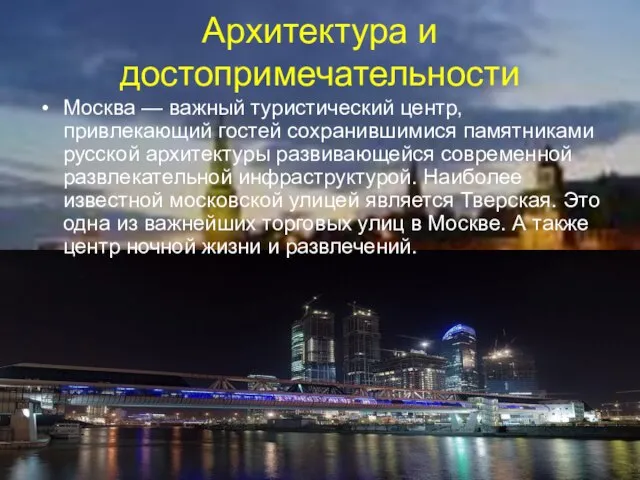 Архитектура и достопримечательности

• Москва — важный туристический центр, привлекающий гостей сохранившимися памятниками русской архитектуры развивающейся современной развлекательной инфраструктурой. Наиболее известной московской улицей является Тверская. Это одна из важнейших торговых улиц в Москве. А также центр ночной жизни и развлечений.